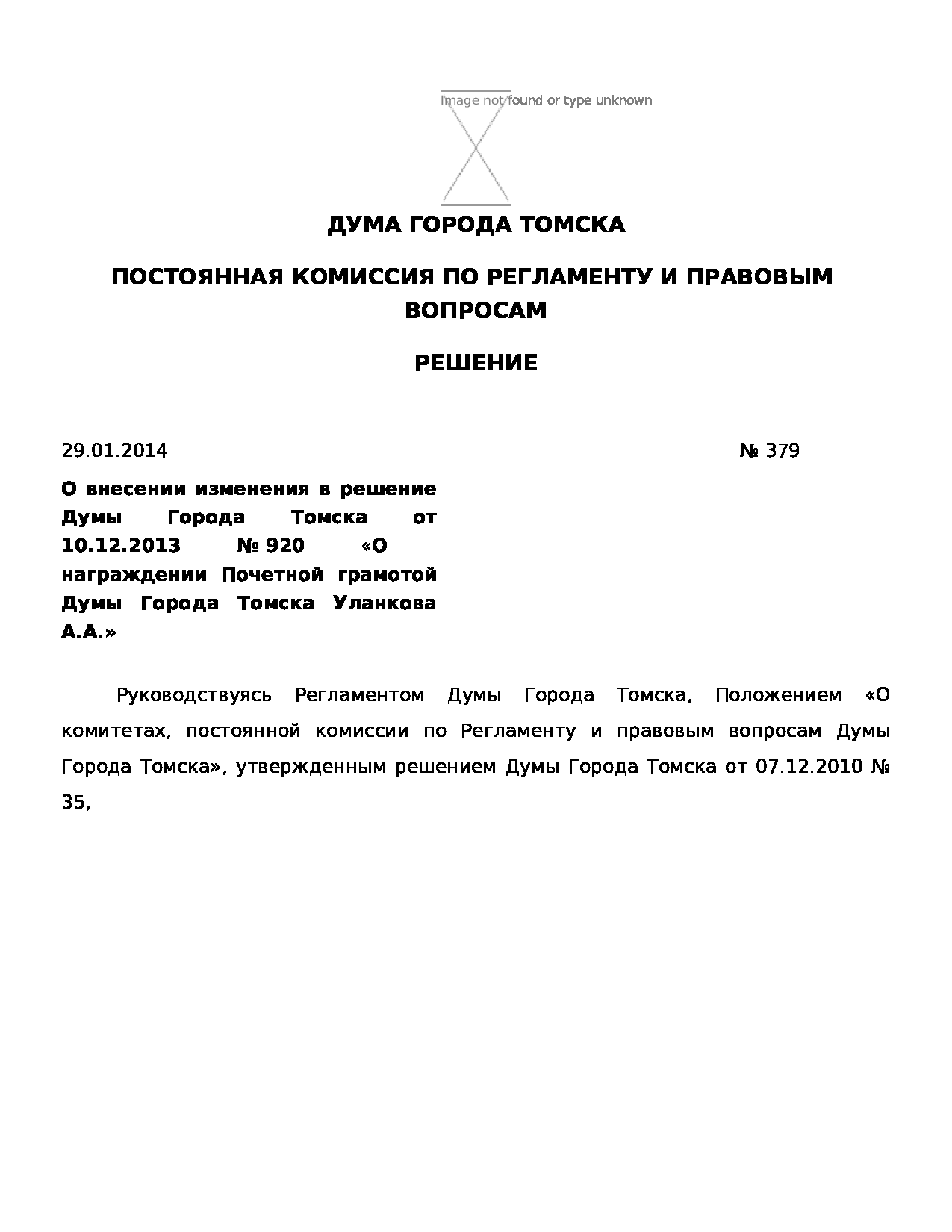 Image not found or type unknown

ДУМА ГОРОДА ТОМСКА

ПОСТОЯННАЯ КОМИССИЯ ПО РЕГЛАМЕНТУ И ПРАВОВЫМ ВОПРОСАМ

РЕШЕНИЕ

29.01.2014 № 379

О внесении изменения в решение Думы Города Томска от 10.12.2013 № 920 «О награждении Почетной грамотой Думы Города Томска Уланкова А.А.»

Руководствуясь Регламентом Думы Города Томска, Положением «О комитетах, постоянной комиссии по Регламенту и правовым вопросам Думы Города Томска», утвержденным решением Думы Города Томска от 07.12.2010 № 35,